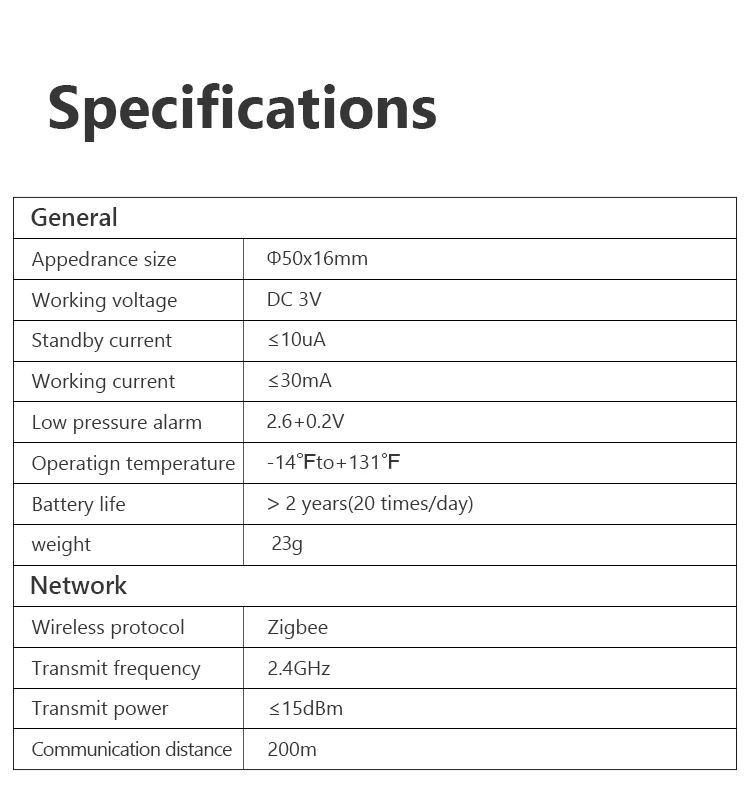 Specifications

| General | |
|---|---|
| Appedrance size | Φ50x16mm |
| Working voltage | DC 3V |
| Standby current | ≤10uA |
| Working current | ≤30mA |
| Low pressure alarm | 2.6+0.2V |
| Operatign temperature | -14℉to+131℉ |
| Battery life | > 2 years(20 times/day) |
| weight | 23g |
| Network | |
| Wireless protocol | Zigbee |
| Transmit frequency | 2.4GHz |
| Transmit power | ≤15dBm |
| Communication distance | 200m |